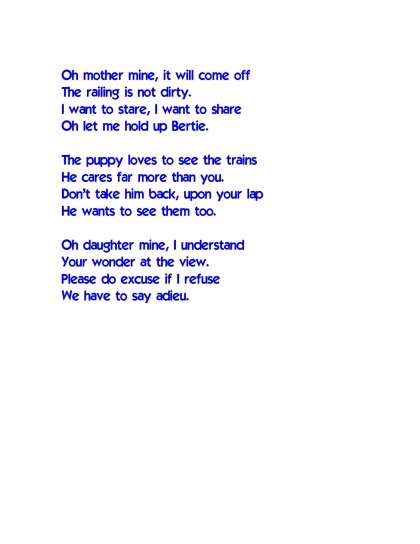 Oh mother mine, it will come off
The railing is not dirty.
I want to stare, I want to share
Oh let me hold up Bertie.

The puppy loves to see the trains
He cares far more than you.
Don't take him back, upon your lap
He wants to see them too.

Oh daughter mine, I understand
Your wonder at the view.
Please do excuse if I refuse
We have to say adieu.